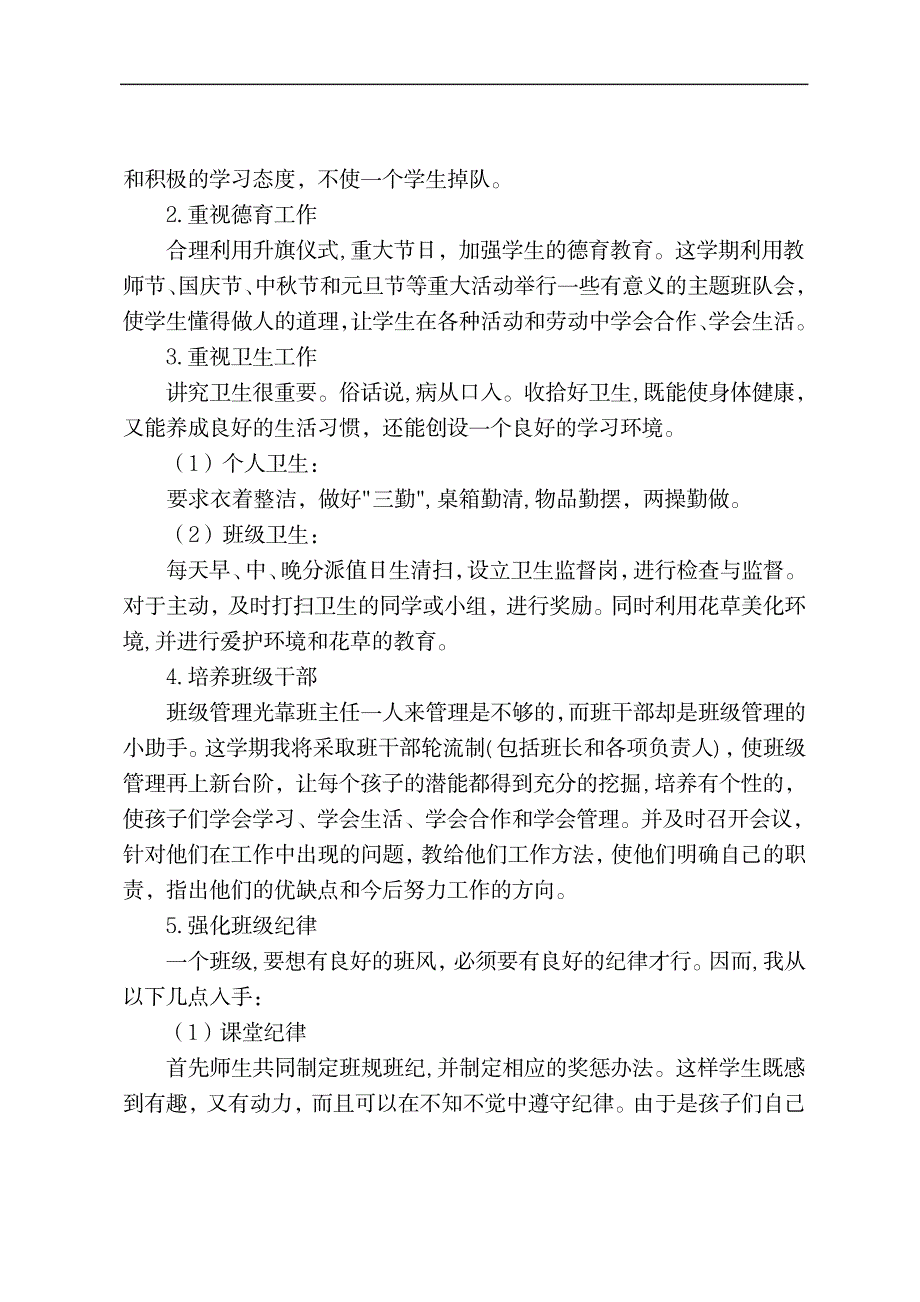 和积极的学习态度，不使一个学生掉队。

2.重视德育工作

合理利用升旗仪式,重大节日，加强学生的德育教育。这学期利用教师节、国庆节、中秋节和元旦节等重大活动举行一些有意义的主题班队会，使学生懂得做人的道理,让学生在各种活动和劳动中学会合作、学会生活。

3.重视卫生工作

讲究卫生很重要。俗话说,病从口入。收拾好卫生,既能使身体健康，又能养成良好的生活习惯，还能创设一个良好的学习环境。

（1）个人卫生：

要求衣着整洁，做好"三勤",桌箱勤清,物品勤摆，两操勤做。

（2）班级卫生：

每天早、中、晚分派值日生清扫,设立卫生监督岗,进行检查与监督。对于主动，及时打扫卫生的同学或小组，进行奖励。同时利用花草美化环境,并进行爱护环境和花草的教育。

4.培养班级干部

班级管理光靠班主任一人来管理是不够的,而班干部却是班级管理的小助手。这学期我将采取班干部轮流制(包括班长和各项负责人)，使班级管理再上新台阶，让每个孩子的潜能都得到充分的挖掘,培养有个性的，使孩子们学会学习、学会生活、学会合作和学会管理。并及时召开会议，针对他们在工作中出现的问题，教给他们工作方法，使他们明确自己的职责，指出他们的优缺点和今后努力工作的方向。

5.强化班级纪律

一个班级,要想有良好的班风，必须要有良好的纪律才行。因而,我从以下几点入手：

（1）课堂纪律

首先师生共同制定班规班纪,并制定相应的奖惩办法。这样学生既感到有趣，又有动力，而且可以在不知不觉中遵守纪律。由于是孩子们自己